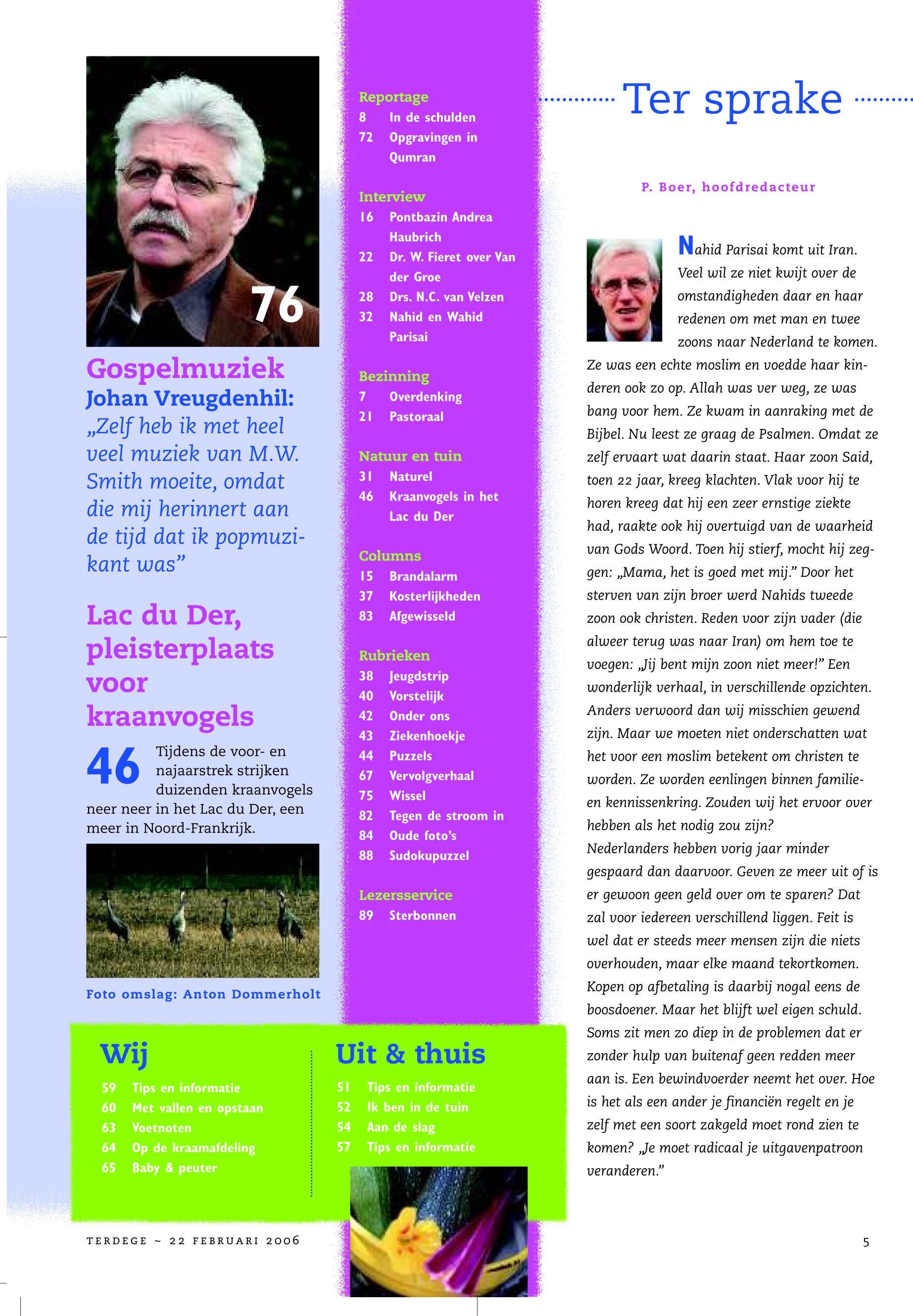 76

Gospelmuziek
Johan Vreugdenhil:
„Zelf heb ik met heel veel muziek van M.W. Smith moeite, omdat die mij herinnert aan de tijd dat ik popmuzikant was”

Lac du Der, pleisterplaats voor kraanvogels

46 Tijdens de voor- en najaarstrek strijken duizenden kraanvogels neer neer in het Lac du Der, een meer in Noord-Frankrijk.

Foto omslag: Anton Dommerholt

Reportage
8 In de schulden
72 Opgravingen in Qumran

Interview
16 Pontbazin Andrea Haubrich
22 Dr. W. Fieret over Van der Groe
28 Drs. N.C. van Velzen
32 Nahid en Wahid Parisai

Bezinning
7 Overdenking
21 Pastoraal

Natuur en tuin
31 Naturel
46 Kraanvogels in het Lac du Der

Columns
15 Brandalarm
37 Kosterlijkheden
83 Afgewisseld

Rubrieken
38 Jeugdstrip
40 Vorstelijk
42 Onder ons
43 Ziekenhoekje
44 Puzzels
67 Vervolgverhaal
75 Wissel
82 Tegen de stroom in
84 Oude foto’s
88 Sudokupuzzel

Lezersservice
89 Sterbonnen

Wij
59 Tips en informatie
60 Met vallen en opstaan
63 Voetnoten
64 Op de kraamafdeling
65 Baby & peuter

Uit & thuis
51 Tips en informatie
52 Ik ben in de tuin
54 Aan de slag
57 Tips en informatie

Ter sprake

P. Boer, hoofdredacteur

Nahid Parisai komt uit Iran. Veel wil ze niet kwijt over de omstandigheden daar en haar redenen om met man en twee zoons naar Nederland te komen. Ze was een echte moslim en voedde haar kinderen ook zo op. Allah was ver weg, ze was bang voor hem. Ze kwam in aanraking met de Bijbel. Nu leest ze graag de Psalmen. Omdat ze zelf ervaart wat daarin staat. Haar zoon Said, toen 22 jaar, kreeg klachten. Vlak voor hij te horen kreeg dat hij een zeer ernstige ziekte had, raakte ook hij overtuigd van de waarheid van Gods Woord. Toen hij stierf, mocht hij zeggen: „Mama, het is goed met mij.” Door het sterven van zijn broer werd Nahids tweede zoon ook christen. Reden voor zijn vader (die alweer terug was naar Iran) om hem toe te voegen: „Jij bent mijn zoon niet meer!” Een wonderlijk verhaal, in verschillende opzichten. Anders verwoord dan wij misschien gewend zijn. Maar we moeten niet onderschatten wat het voor een moslim betekent om christen te worden. Ze worden eenlingen binnen familie- en kennissenkring. Zouden wij het ervoor over hebben als het nodig zou zijn?
Nederlanders hebben vorig jaar minder gespaard dan daarvoor. Geven ze meer uit of is er gewoon geen geld over om te sparen? Dat zal voor iedereen verschillend liggen. Feit is wel dat er steeds meer mensen zijn die niets overhouden, maar elke maand tekortkomen. Kopen op afbetaling is daarbij nogal eens de boosdoener. Maar het blijft wel eigen schuld. Soms zit men zo diep in de problemen dat er zonder hulp van buitenaf geen redden meer aan is. Een bewindvoerder neemt het over. Hoe is het als een ander je financiën regelt en je zelf met een soort zakgeld moet rond zien te komen? „Je moet radicaal je uitgavenpatroon veranderen.”

TERDEGE ~ 22 FEBRUARI 2006

5